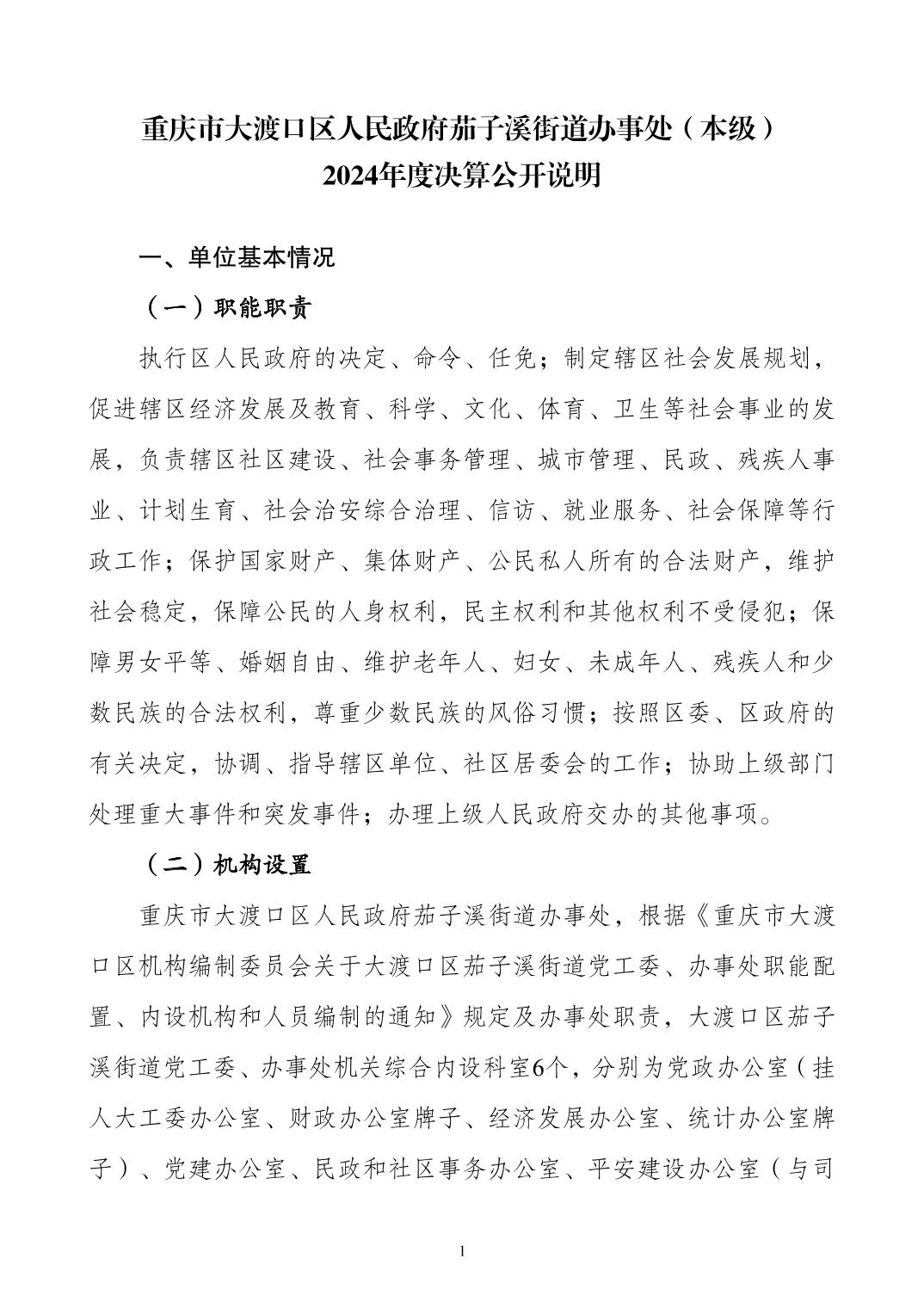 重庆市大渡口区人民政府茄子溪街道办事处（本级）
2024年度决算公开说明

一、单位基本情况

（一）职能职责

执行区人民政府的决定、命令、任免；制定辖区社会发展规划，促进辖区经济发展及教育、科学、文化、体育、卫生等社会事业的发展，负责辖区社区建设、社会事务管理、城市管理、民政、残疾人事业、计划生育、社会治安综合治理、信访、就业服务、社会保障等行政工作；保护国家财产、集体财产、公民私人所有的合法财产，维护社会稳定，保障公民的人身权利，民主权利和其他权利不受侵犯；保障男女平等、婚姻自由、维护老年人、妇女、未成年人、残疾人和少数民族的合法权利，尊重少数民族的风俗习惯；按照区委、区政府的有关决定，协调、指导辖区单位、社区居委会的工作；协助上级部门处理重大事件和突发事件；办理上级人民政府交办的其他事项。

（二）机构设置

重庆市大渡口区人民政府茄子溪街道办事处，根据《重庆市大渡口区机构编制委员会关于大渡口区茄子溪街道党工委、办事处职能配置、内设机构和人员编制的通知》规定及办事处职责，大渡口区茄子溪街道党工委、办事处机关综合内设科室6个，分别为党政办公室（挂人大工委办公室、财政办公室牌子、经济发展办公室、统计办公室牌子）、党建办公室、民政和社区事务办公室、平安建设办公室（与司

1